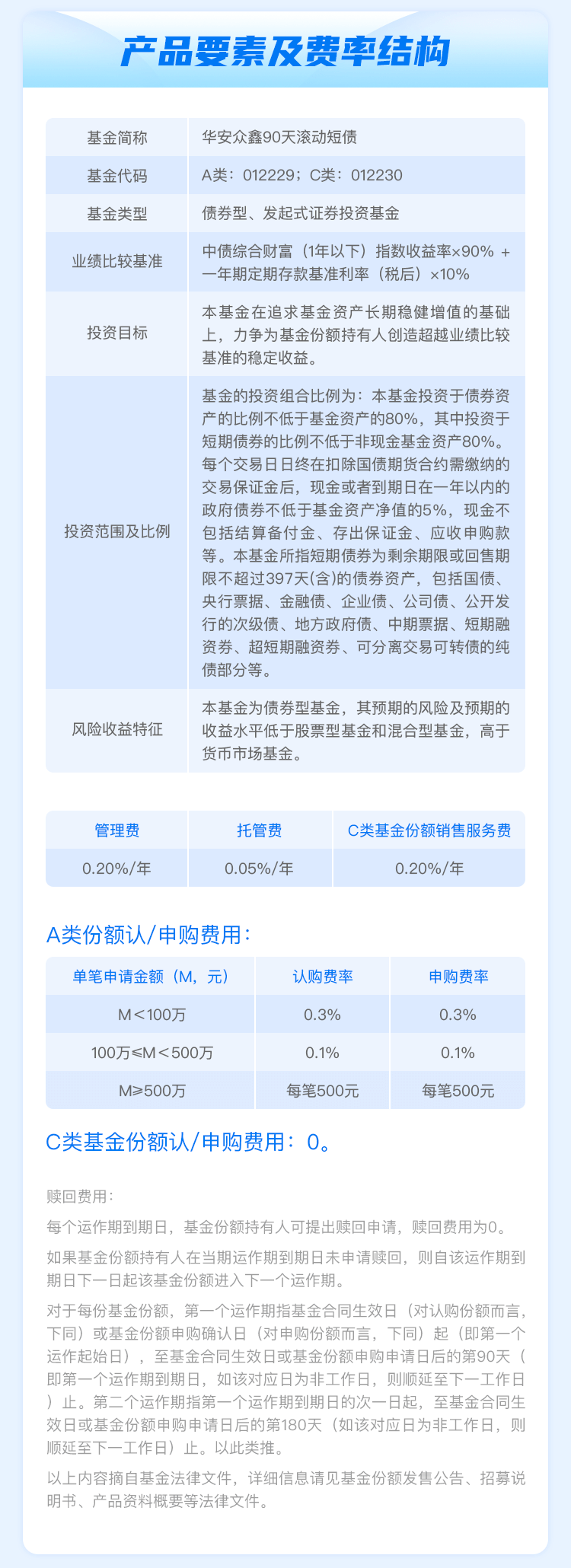 产品要素及费率结构

| 基金简称 | 华安众鑫90天滚动短债 |
|---|---|
| 基金代码 | A类：012229；C类：012230 |
| 基金类型 | 债券型、发起式证券投资基金 |
| 业绩比较基准 | 中债综合财富（1年以下）指数收益率×90% + 一年期定期存款基准利率（税后）×10% |
| 投资目标 | 本基金在追求基金资产长期稳健增值的基础上，力争为基金份额持有人创造超越业绩比较基准的稳定收益。 |
| 投资范围及比例 | 基金的投资组合比例为：本基金投资于债券资产的比例不低于基金资产的80%，其中投资于短期债券的比例不低于非现金基金资产80%。每个交易日日终在扣除国债期货合约需缴纳的交易保证金后，现金或者到期日在一年以内的政府债券不低于基金资产净值的5%，现金不包括结算备付金、存出保证金、应收申购款等。本基金所指短期债券为剩余期限或回售期限不超过397天(含)的债券资产，包括国债、央行票据、金融债、企业债、公司债、公开发行的次级债、地方政府债、中期票据、短期融资券、超短期融资券、可分离交易可转债的纯债部分等。 |
| 风险收益特征 | 本基金为债券型基金，其预期的风险及预期的收益水平低于股票型基金和混合型基金，高于货币市场基金。 |

| 管理费 | 托管费 | C类基金份额销售服务费 |
|---|---|---|
| 0.20%/年 | 0.05%/年 | 0.20%/年 |

A类份额认/申购费用：

| 单笔申请金额（M，元） | 认购费率 | 申购费率 |
|---|---|---|
| M＜100万 | 0.3% | 0.3% |
| 100万≤M＜500万 | 0.1% | 0.1% |
| M≥500万 | 每笔500元 | 每笔500元 |

C类基金份额认/申购费用：0。

赎回费用：

每个运作期到期日，基金份额持有人可提出赎回申请，赎回费用为0。

如果基金份额持有人在当期运作期到期日未申请赎回，则自该运作期到期日下一日起该基金份额进入下一个运作期。

对于每份基金份额，第一个运作期指基金合同生效日（对认购份额而言，下同）或基金份额申购确认日（对申购份额而言，下同）起（即第一个运作起始日），至基金合同生效日或基金份额申购申请日后的第90天（即第一个运作期到期日，如该对应日为非工作日，则顺延至下一工作日）止。第二个运作期指第一个运作期到期日的次一日起，至基金合同生效日或基金份额申购申请日后的第180天（如该对应日为非工作日，则顺延至下一工作日）止。以此类推。

以上内容摘自基金法律文件，详细信息请见基金份额发售公告、招募说明书、产品资料概要等法律文件。